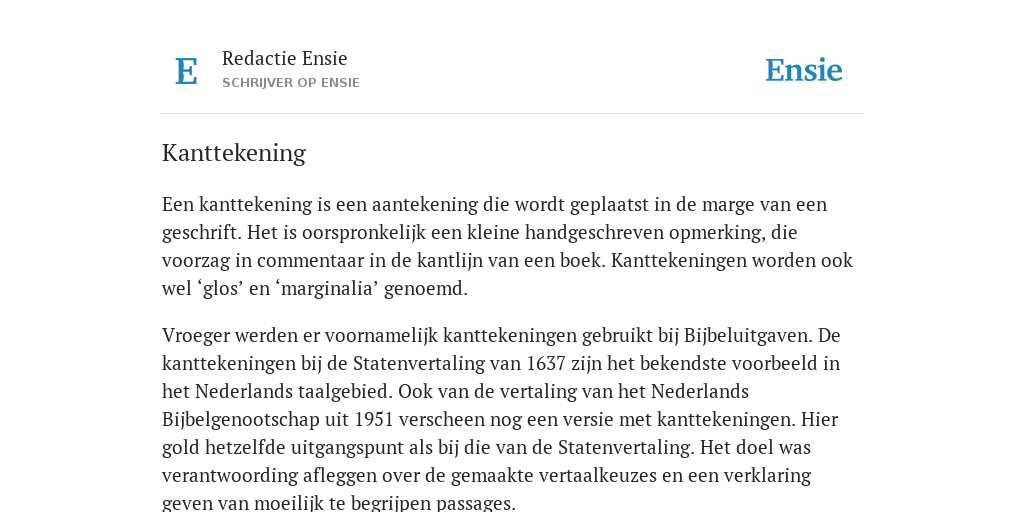 E

Redactie Ensie
SCHRIJVER OP ENSIE

Ensie

Kanttekening

Een kanttekening is een aantekening die wordt geplaatst in de marge van een geschrift. Het is oorspronkelijk een kleine handgeschreven opmerking, die voorzag in commentaar in de kantlijn van een boek. Kanttekeningen worden ook wel ‘glos’ en ‘marginalia’ genoemd.

Vroeger werden er voornamelijk kanttekeningen gebruikt bij Bijbeluitgaven. De kanttekeningen bij de Statenvertaling van 1637 zijn het bekendste voorbeeld in het Nederlands taalgebied. Ook van de vertaling van het Nederlands Bijbelgenootschap uit 1951 verscheen nog een versie met kanttekeningen. Hier gold hetzelfde uitgangspunt als bij die van de Statenvertaling. Het doel was verantwoording afleggen over de gemaakte vertaalkeuzes en een verklaring geven van moeilijk te begrijpen passages.